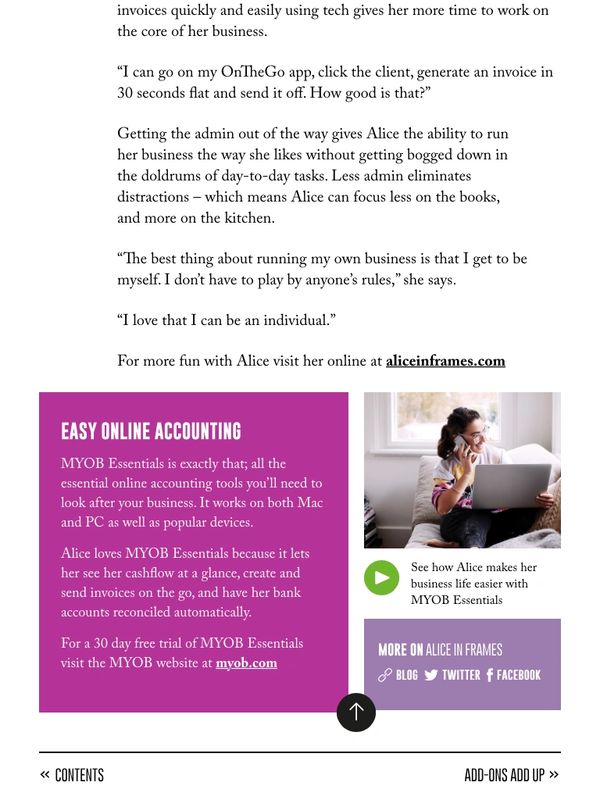 invoices quickly and easily using tech gives her more time to work on the core of her business.

“I can go on my OnTheGo app, click the client, generate an invoice in 30 seconds flat and send it off. How good is that?”

Getting the admin out of the way gives Alice the ability to run her business the way she likes without getting bogged down in the doldrums of day-to-day tasks. Less admin eliminates distractions – which means Alice can focus less on the books, and more on the kitchen.

“The best thing about running my own business is that I get to be myself. I don’t have to play by anyone’s rules,” she says.

“I love that I can be an individual.”

For more fun with Alice visit her online at aliceinframes.com

EASY ONLINE ACCOUNTING

MYOB Essentials is exactly that; all the essential online accounting tools you’ll need to look after your business. It works on both Mac and PC as well as popular devices.

Alice loves MYOB Essentials because it lets her see her cashflow at a glance, create and send invoices on the go, and have her bank accounts reconciled automatically.

For a 30 day free trial of MYOB Essentials visit the MYOB website at myob.com

See how Alice makes her business life easier with MYOB Essentials

MORE ON ALICE IN FRAMES

BLOG TWITTER FACEBOOK

« CONTENTS

ADD-ONS ADD UP »